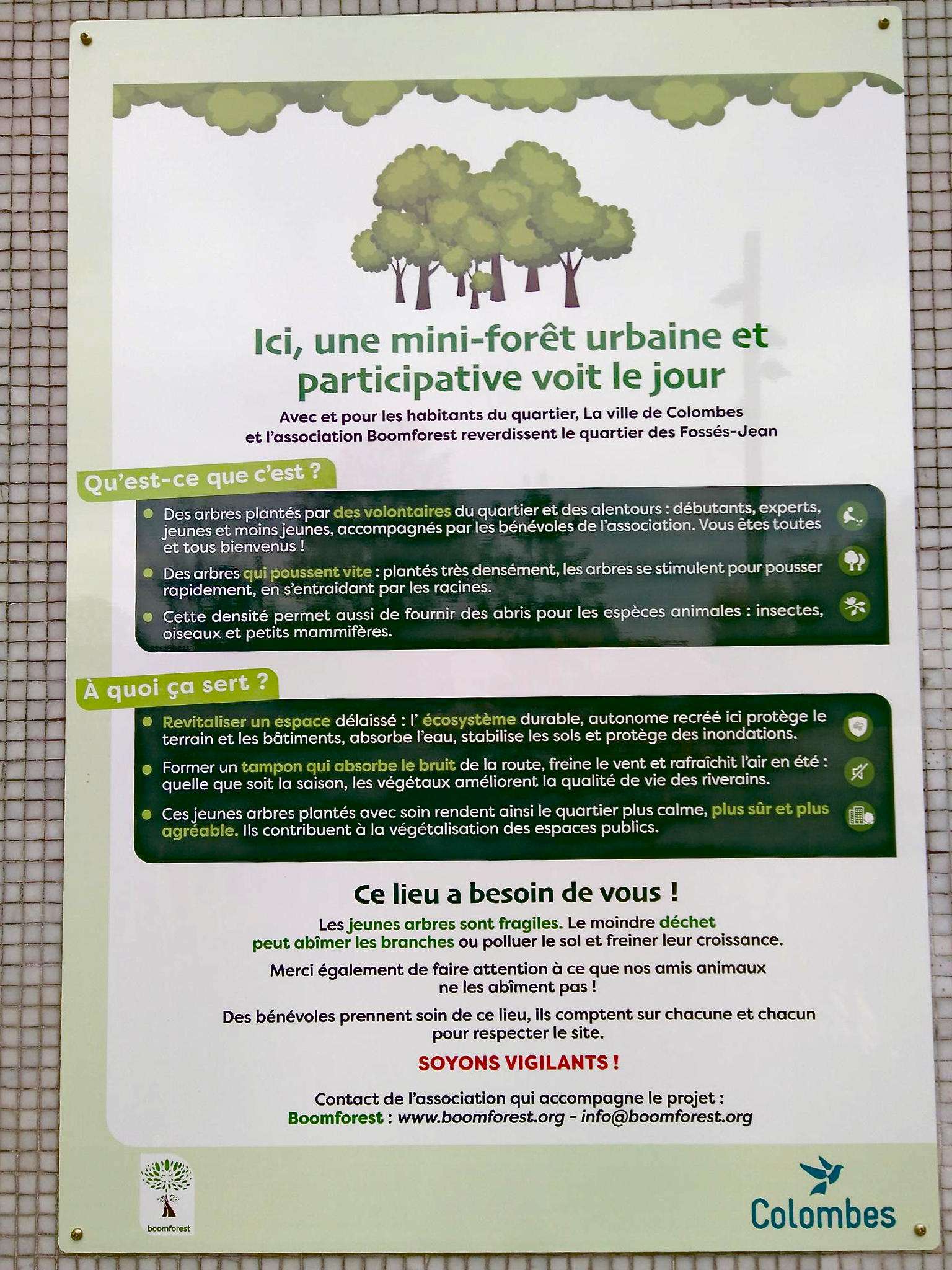 Ici, une mini-forêt urbaine et participative voit le jour

Avec et pour les habitants du quartier, La ville de Colombes et l'association Boomforest reverdissent le quartier des Fossés-Jean

Qu'est-ce que c'est ?

• Des arbres plantés par des volontaires du quartier et des alentours : débutants, experts, jeunes et moins jeunes, accompagnés par les bénévoles de l'association. Vous êtes toutes et tous bienvenus !

• Des arbres qui poussent vite : plantés très densément, les arbres se stimulent pour pousser rapidement, en s'entraidant par les racines.

• Cette densité permet aussi de fournir des abris pour les espèces animales : insectes, oiseaux et petits mammifères.

À quoi ça sert ?

• Revitaliser un espace délaissé : l' écosystème durable, autonome recréé ici protège le terrain et les bâtiments, absorbe l'eau, stabilise les sols et protège des inondations.

• Former un tampon qui absorbe le bruit de la route, freine le vent et rafraîchit l'air en été : quelle que soit la saison, les végétaux améliorent la qualité de vie des riverains.

• Ces jeunes arbres plantés avec soin rendent ainsi le quartier plus calme, plus sûr et plus agréable. Ils contribuent à la végétalisation des espaces publics.

Ce lieu a besoin de vous !

Les jeunes arbres sont fragiles. Le moindre déchet peut abîmer les branches ou polluer le sol et freiner leur croissance.

Merci également de faire attention à ce que nos amis animaux ne les abîment pas !

Des bénévoles prennent soin de ce lieu, ils comptent sur chacune et chacun pour respecter le site.

SOYONS VIGILANTS !

Contact de l'association qui accompagne le projet :
Boomforest : www.boomforest.org - info@boomforest.org

boomforest

Colombes